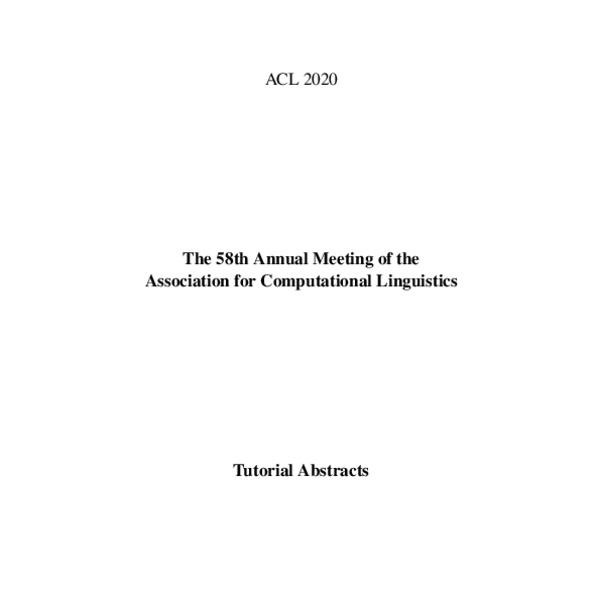 ACL 2020

The 58th Annual Meeting of the Association for Computational Linguistics

Tutorial Abstracts